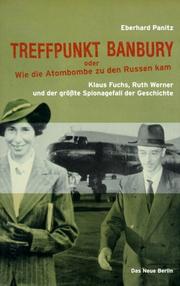 Eberhard Panitz

TREFFPUNKT BANBURY
oder
Wie die Atombombe zu den Russen kam

Klaus Fuchs, Ruth Werner
und der größte Spionagefall der Geschichte

Das Neue Berlin